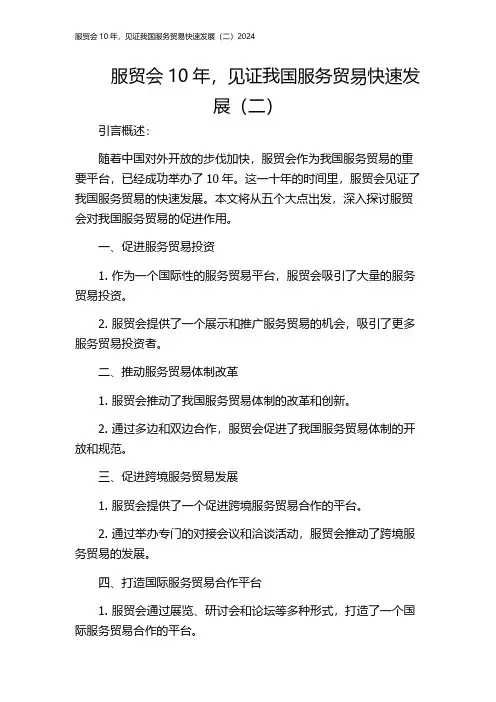 服贸会 10 年，见证我国服务贸易快速发展（二）2024

服贸会 10 年，见证我国服务贸易快速发展（二）

引言概述：

随着中国对外开放的步伐加快，服贸会作为我国服务贸易的重要平台，已经成功举办了 10 年。这一十年的时间里，服贸会见证了我国服务贸易的快速发展。本文将从五个大点出发，深入探讨服贸会对我国服务贸易的促进作用。

一、促进服务贸易投资

1. 作为一个国际性的服务贸易平台，服贸会吸引了大量的服务贸易投资。

2. 服贸会提供了一个展示和推广服务贸易的机会，吸引了更多服务贸易投资者。

二、推动服务贸易体制改革

1. 服贸会推动了我国服务贸易体制的改革和创新。

2. 通过多边和双边合作，服贸会促进了我国服务贸易体制的开放和规范。

三、促进跨境服务贸易发展

1. 服贸会提供了一个促进跨境服务贸易合作的平台。

2. 通过举办专门的对接会议和洽谈活动，服贸会推动了跨境服务贸易的发展。

四、打造国际服务贸易合作平台

1. 服贸会通过展览、研讨会和论坛等多种形式，打造了一个国际服务贸易合作的平台。